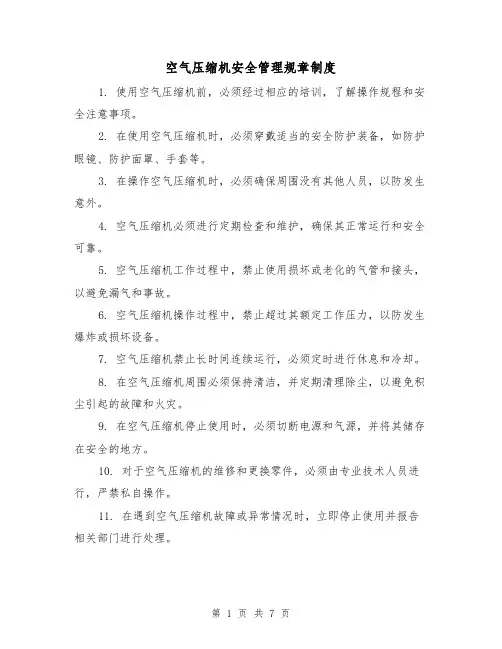 空气压缩机安全管理规章制度

1. 使用空气压缩机前，必须经过相应的培训，了解操作规程和安全注意事项。

2. 在使用空气压缩机时，必须穿戴适当的安全防护装备，如防护眼镜、防护面罩、手套等。

3. 在操作空气压缩机时，必须确保周围没有其他人员，以防发生意外。

4. 空气压缩机必须进行定期检查和维护，确保其正常运行和安全可靠。

5. 空气压缩机工作过程中，禁止使用损坏或老化的气管和接头，以避免漏气和事故。

6. 空气压缩机操作过程中，禁止超过其额定工作压力，以防发生爆炸或损坏设备。

7. 空气压缩机禁止长时间连续运行，必须定时进行休息和冷却。

8. 在空气压缩机周围必须保持清洁，并定期清理除尘，以避免积尘引起的故障和火灾。

9. 在空气压缩机停止使用时，必须切断电源和气源，并将其储存在安全的地方。

10. 对于空气压缩机的维修和更换零件，必须由专业技术人员进行，严禁私自操作。

11. 在遇到空气压缩机故障或异常情况时，立即停止使用并报告相关部门进行处理。

第 1 页 共 7 页